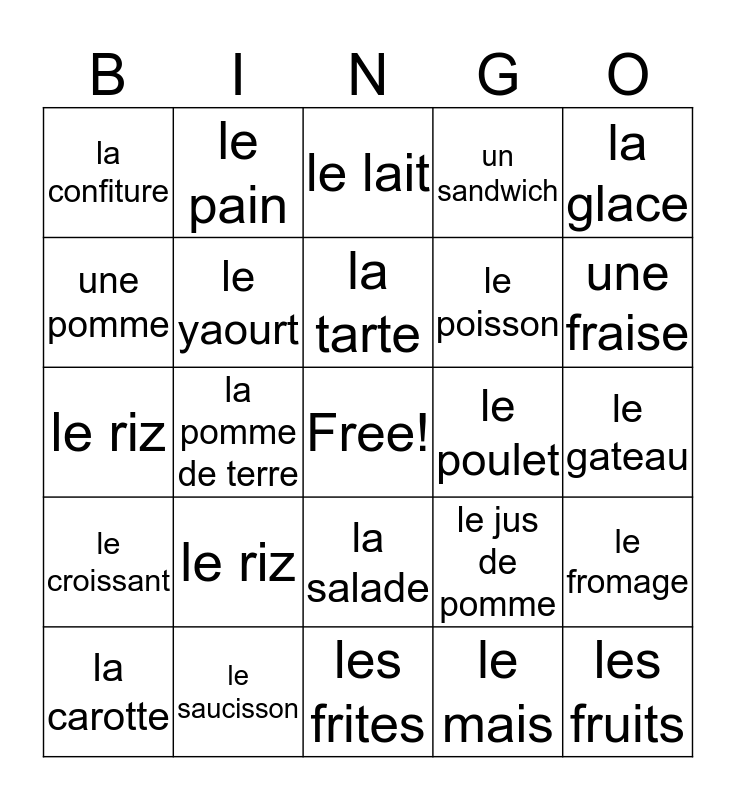 | B | I | N | G | O |
|---|---|---|---|---|
| la confiture | le pain | le lait | un sandwich | la glace |
| une pomme | le yaourt | la tarte | le poisson | une fraise |
| le riz | la pomme de terre | Free! | le poulet | le gateau |
| le croissant | le riz | la salade | le jus de pomme | le fromage |
| la carotte | le saucisson | les frites | le mais | les fruits |